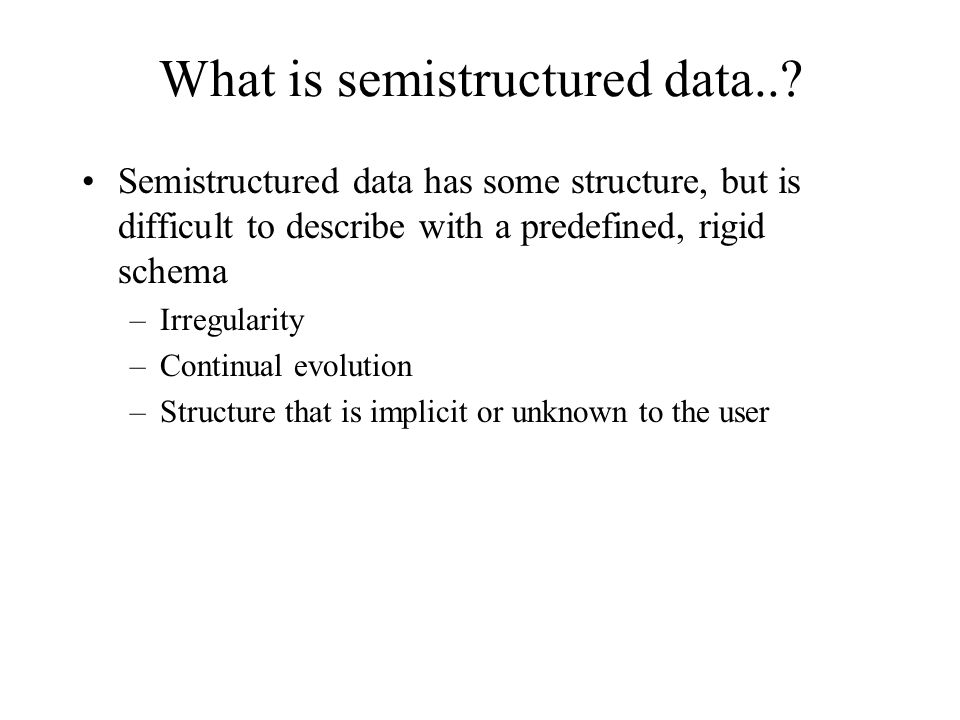 What is semistructured data..?

• Semistructured data has some structure, but is difficult to describe with a predefined, rigid schema

– Irregularity
– Continual evolution
– Structure that is implicit or unknown to the user